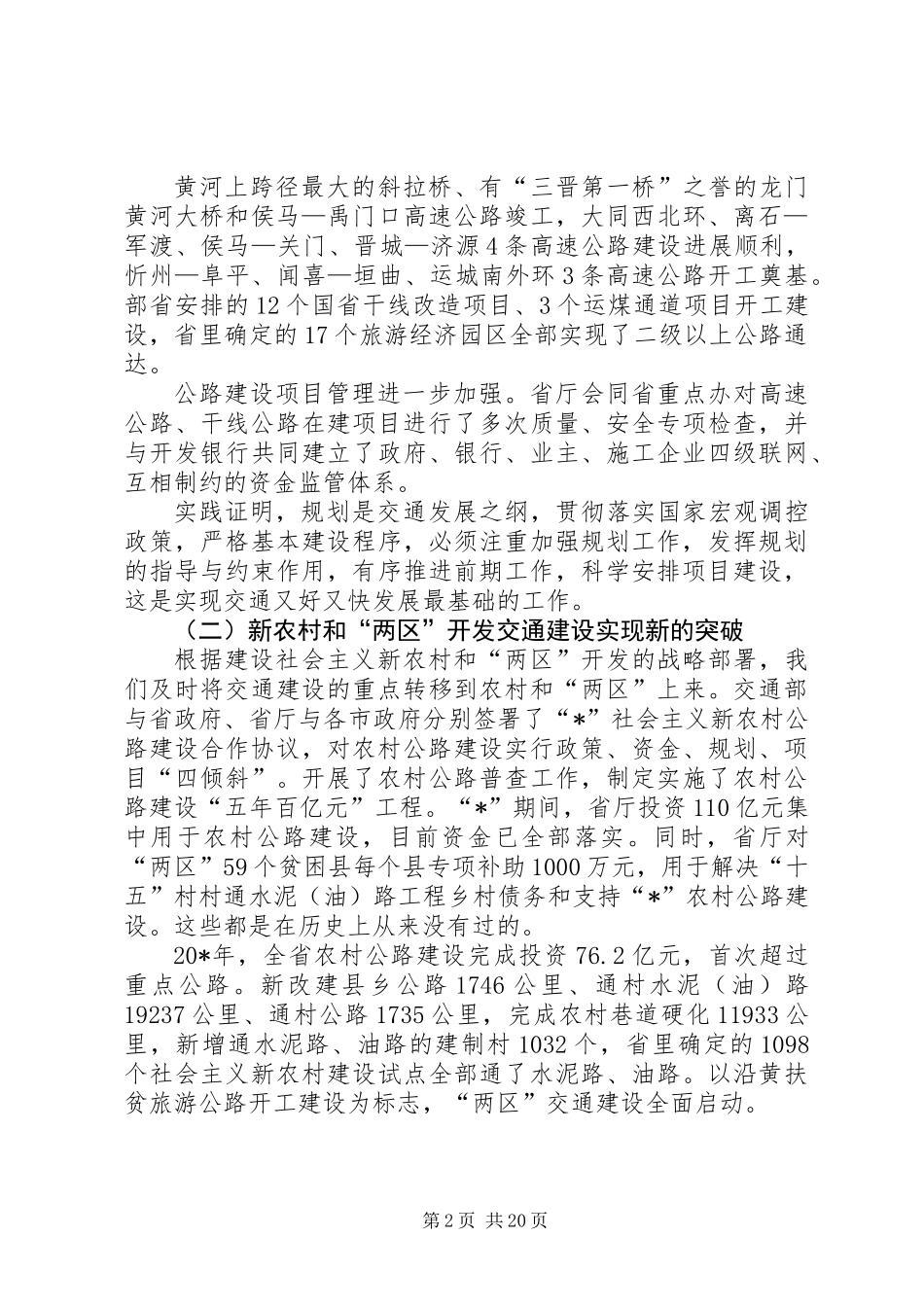 黄河上跨径最大的斜拉桥、有“三晋第一桥”之誉的龙门黄河大桥和侯马—禹门口高速公路竣工，大同西北环、离石—军渡、侯马—关门、晋城—济源4条高速公路建设进展顺利，忻州—阜平、闻喜—垣曲、运城南外环3条高速公路开工奠基。部省安排的12个国省干线改造项目、3个运煤通道项目开工建设，省里确定的17个旅游经济园区全部实现了二级以上公路通达。

公路建设项目管理进一步加强。省厅会同省重点办对高速公路、干线公路在建项目进行了多次质量、安全专项检查，并与开发银行共同建立了政府、银行、业主、施工企业四级联网、互相制约的资金监管体系。

实践证明，规划是交通发展之纲，贯彻落实国家宏观调控政策，严格基本建设程序，必须注重加强规划工作，发挥规划的指导与约束作用，有序推进前期工作，科学安排项目建设，这是实现交通又好又快发展最基础的工作。

（二）新农村和“两区”开发交通建设实现新的突破

根据建设社会主义新农村和“两区”开发的战略部署，我们及时将交通建设的重点转移到农村和“两区”上来。交通部与省政府、省厅与各市政府分别签署了“*”社会主义新农村公路建设合作协议，对农村公路建设实行政策、资金、规划、项目“四倾斜”。开展了农村公路普查工作，制定实施了农村公路建设“五年百亿元”工程。“*”期间，省厅投资110亿元集中用于农村公路建设，目前资金已全部落实。同时，省厅对“两区”59个贫困县每个县专项补助1000万元，用于解决“十五”村村通水泥（油）路工程乡村债务和支持“*”农村公路建设。这些都是在历史上从来没有过的。

20*年，全省农村公路建设完成投资76.2亿元，首次超过重点公路。新改建县乡公路1746公里、通村水泥（油）路19237公里、通村公路1735公里，完成农村巷道硬化11933公里，新增通水泥路、油路的建制村1032个，省里确定的1098个社会主义新农村建设试点全部通了水泥路、油路。以沿黄扶贫旅游公路开工建设为标志，“两区”交通建设全面启动。

第2页 共20页